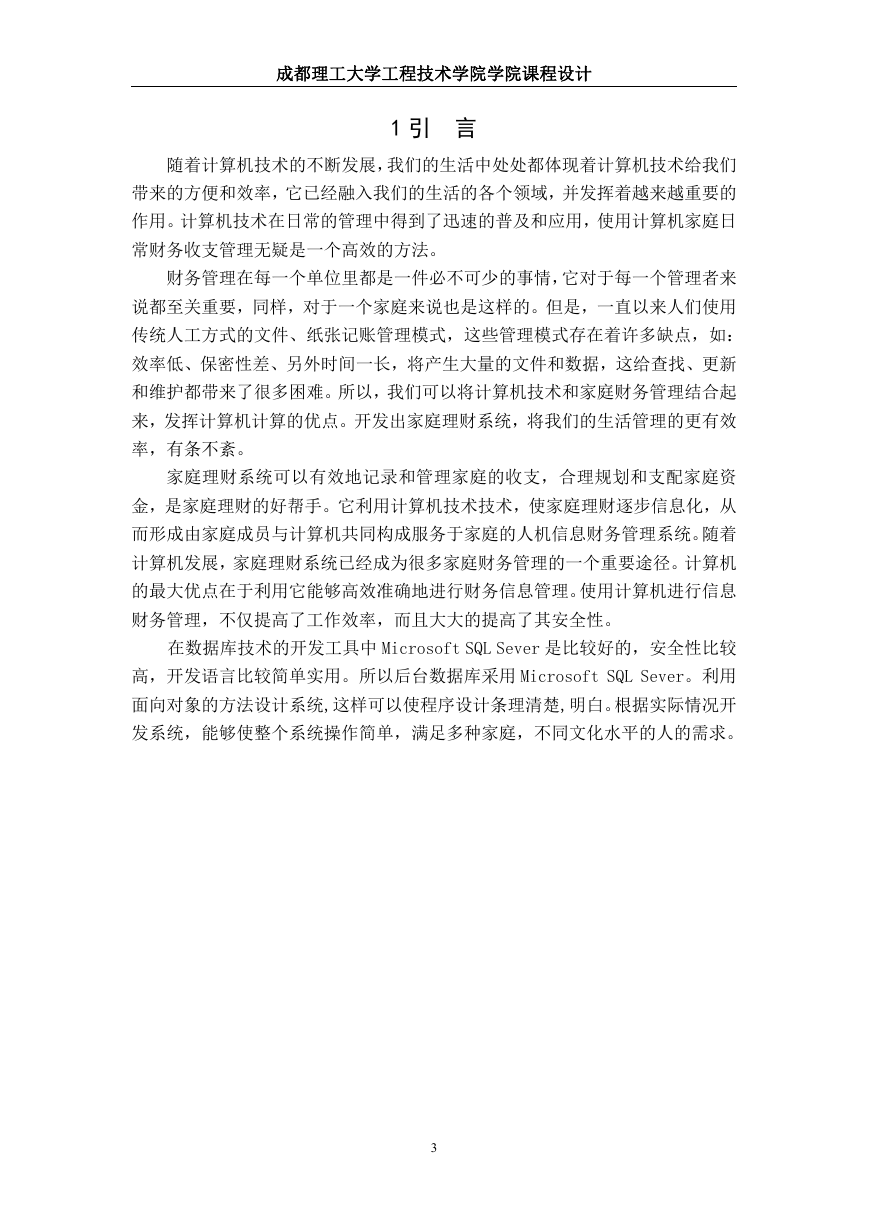 成都理工大学工程技术学院学院课程设计

1 引　言

随着计算机技术的不断发展，我们的生活中处处都体现着计算机技术给我们带来的方便和效率，它已经融入我们的生活的各个领域，并发挥着越来越重要的作用。计算机技术在日常的管理中得到了迅速的普及和应用，使用计算机家庭日常财务收支管理无疑是一个高效的方法。

财务管理在每一个单位里都是一件必不可少的事情，它对于每一个管理者来说都至关重要，同样，对于一个家庭来说也是这样的。但是，一直以来人们使用传统人工方式的文件、纸张记账管理模式，这些管理模式存在着许多缺点，如：效率低、保密性差、另外时间一长，将产生大量的文件和数据，这给查找、更新和维护都带来了很多困难。所以，我们可以将计算机技术和家庭财务管理结合起来，发挥计算机计算的优点。开发出家庭理财系统，将我们的生活管理的更有效率，有条不紊。

家庭理财系统可以有效地记录和管理家庭的收支，合理规划和支配家庭资金，是家庭理财的好帮手。它利用计算机技术技术，使家庭理财逐步信息化，从而形成由家庭成员与计算机共同构成服务于家庭的人机信息财务管理系统。随着计算机发展，家庭理财系统已经成为很多家庭财务管理的一个重要途径。计算机的最大优点在于利用它能够高效准确地进行财务信息管理。使用计算机进行信息财务管理，不仅提高了工作效率，而且大大的提高了其安全性。

在数据库技术的开发工具中 Microsoft SQL Sever 是比较好的，安全性比较高，开发语言比较简单实用。所以后台数据库采用 Microsoft SQL Sever。利用面向对象的方法设计系统,这样可以使程序设计条理清楚,明白。根据实际情况开发系统，能够使整个系统操作简单，满足多种家庭，不同文化水平的人的需求。

3